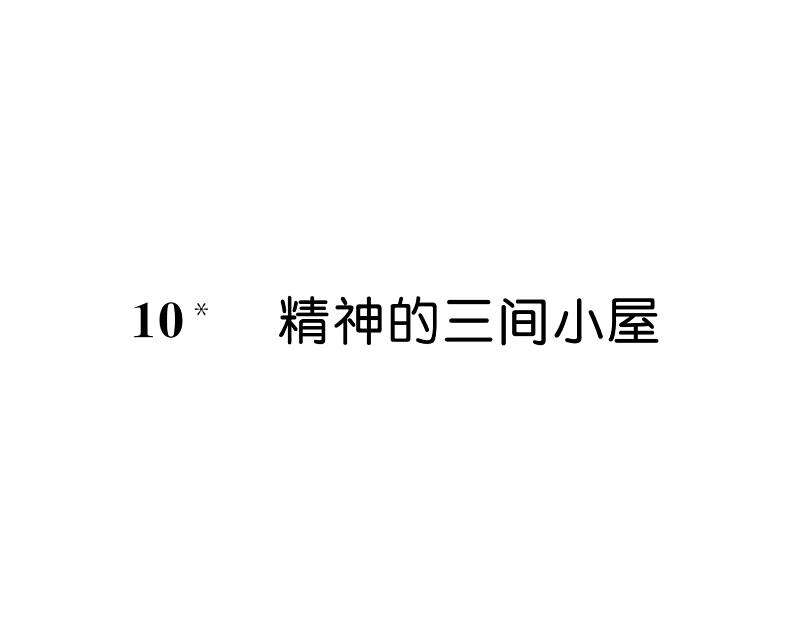 10* 精神的三间小屋